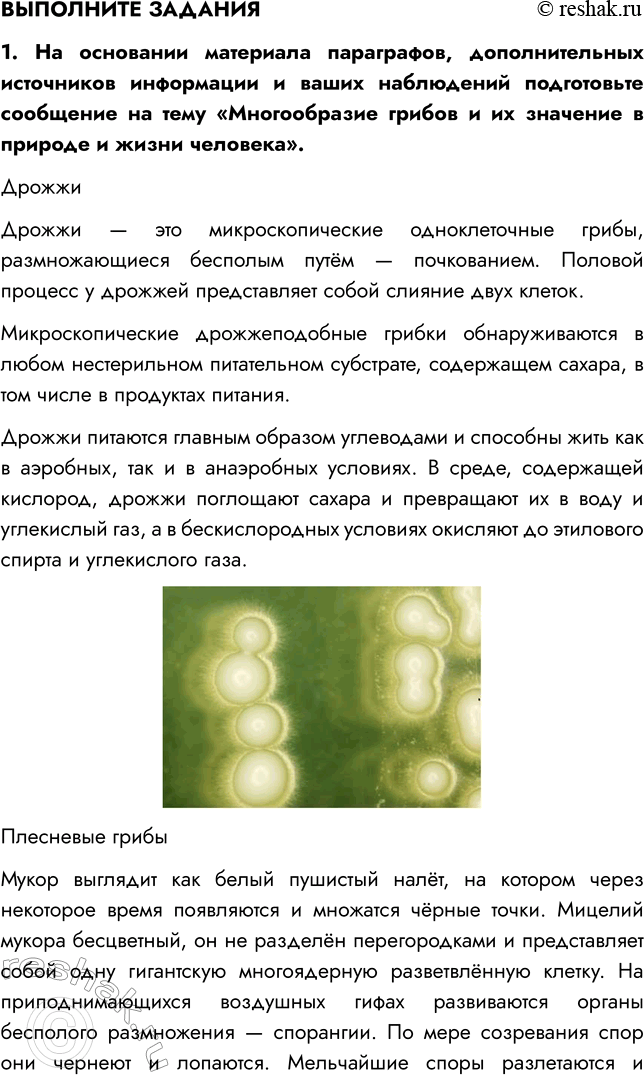 ВЫПОЛНИТЕ ЗАДАНИЯ © reshak.ru

1. На основании материала параграфов, дополнительных источников информации и ваших наблюдений подготовьте сообщение на тему «Многообразие грибов и их значение в природе и жизни человека».

Дрожжи

Дрожжи — это микроскопические одноклеточные грибы, размножающиеся бесполым путём — почкованием. Половой процесс у дрожжей представляет собой слияние двух клеток.

Микроскопические дрожжеподобные грибки обнаруживаются в любом нестерильном питательном субстрате, содержащем сахара, в том числе в продуктах питания.

Дрожжи питаются главным образом углеводами и способны жить как в аэробных, так и в анаэробных условиях. В среде, содержащей кислород, дрожжи поглощают сахара и превращают их в воду и углекислый газ, а в бескислородных условиях окисляют до этилового спирта и углекислого газа.

Плесневые грибы

Мукор выглядит как белый пушистый налёт, на котором через некоторое время появляются и множатся чёрные точки. Мицелий мукора бесцветный, он не разделён перегородками и представляет собой одну гигантскую многоядерную разветвлённую клетку. На приподнимающихся воздушных гифах развиваются органы бесполого размножения — спорангии. По мере созревания спор они чернеют и лопаются. Мельчайшие споры разлетаются и

reshak.ru